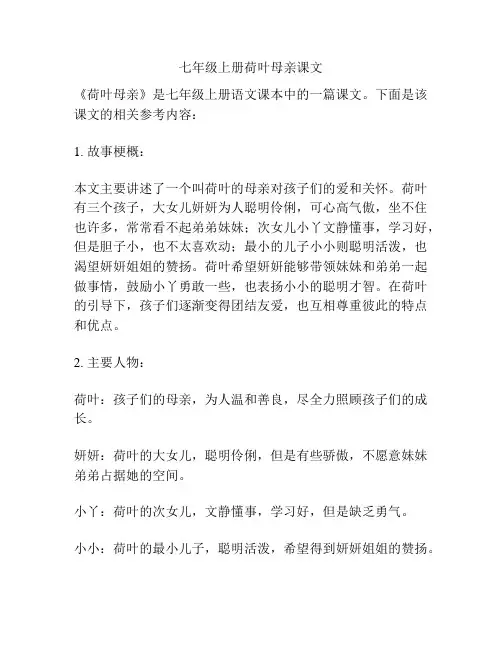 七年级上册荷叶母亲课文

《荷叶母亲》是七年级上册语文课本中的一篇课文。下面是该课文的相关参考内容：

1. 故事梗概：

本文主要讲述了一个叫荷叶的母亲对孩子们的爱和关怀。荷叶有三个孩子，大女儿妍妍为人聪明伶俐，可心高气傲，坐不住也许多，常常看不起弟弟妹妹；次女儿小丫文静懂事，学习好，但是胆子小，也不太喜欢动；最小的儿子小小则聪明活泼，也渴望妍妍姐姐的赞扬。荷叶希望妍妍能够带领妹妹和弟弟一起做事情，鼓励小丫勇敢一些，也表扬小小的聪明才智。在荷叶的引导下，孩子们逐渐变得团结友爱，也互相尊重彼此的特点和优点。

2. 主要人物：

荷叶：孩子们的母亲，为人温和善良，尽全力照顾孩子们的成长。

妍妍：荷叶的大女儿，聪明伶俐，但是有些骄傲，不愿意妹妹弟弟占据她的空间。

小丫：荷叶的次女儿，文静懂事，学习好，但是缺乏勇气。

小小：荷叶的最小儿子，聪明活泼，希望得到妍妍姐姐的赞扬。